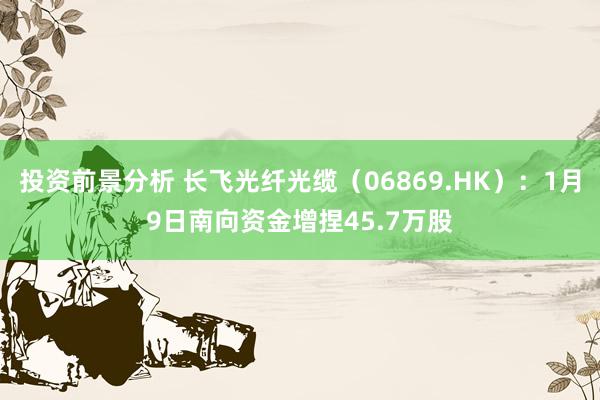 投资前景分析 长飞光纤光缆（06869.HK）：1月9日南向资金增捏45.7万股